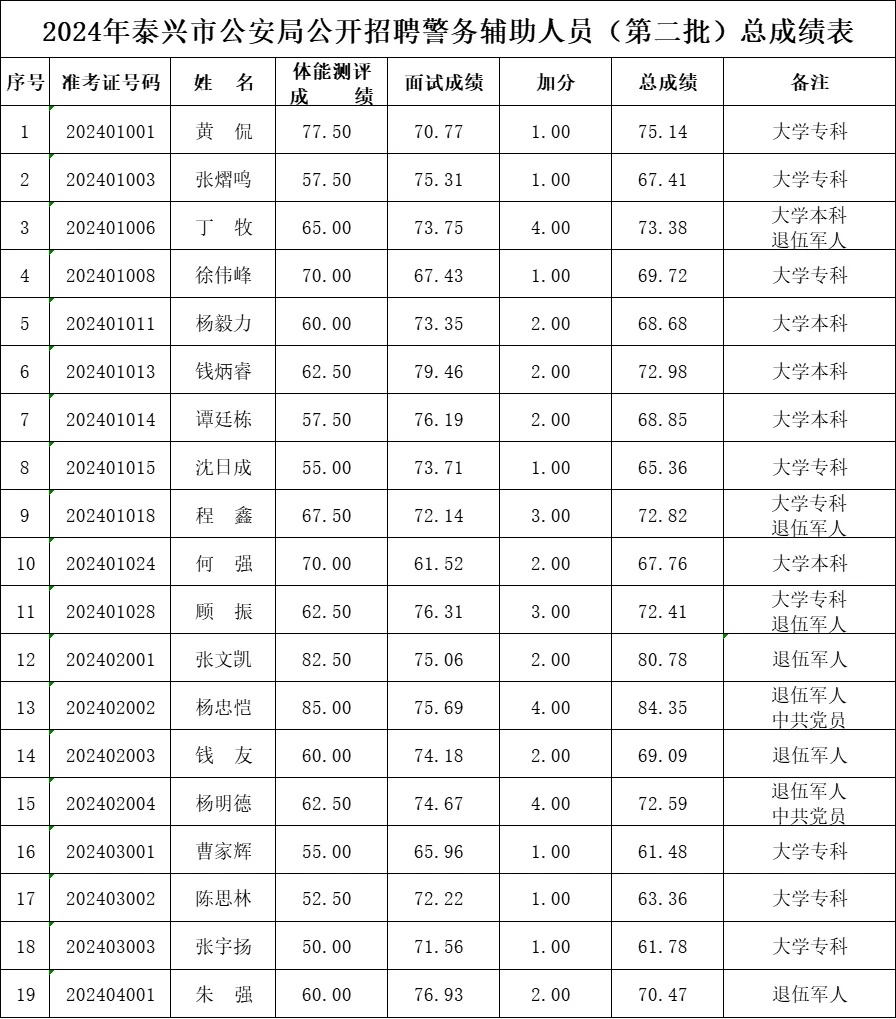 2024年泰兴市公安局公开招聘警务辅助人员（第二批）总成绩表

| 序号 | 准考证号码 | 姓　名 | 体能测评成　绩 | 面试成绩 | 加分 | 总成绩 | 备注 |
|---|---|---|---|---|---|---|---|
| 1 | 202401001 | 黄　侃 | 77.50 | 70.77 | 1.00 | 75.14 | 大学专科 |
| 2 | 202401003 | 张熠鸣 | 57.50 | 75.31 | 1.00 | 67.41 | 大学专科 |
| 3 | 202401006 | 丁　牧 | 65.00 | 73.75 | 4.00 | 73.38 | 大学本科 退伍军人 |
| 4 | 202401008 | 徐伟峰 | 70.00 | 67.43 | 1.00 | 69.72 | 大学专科 |
| 5 | 202401011 | 杨毅力 | 60.00 | 73.35 | 2.00 | 68.68 | 大学本科 |
| 6 | 202401013 | 钱炳睿 | 62.50 | 79.46 | 2.00 | 72.98 | 大学本科 |
| 7 | 202401014 | 谭廷栋 | 57.50 | 76.19 | 2.00 | 68.85 | 大学本科 |
| 8 | 202401015 | 沈日成 | 55.00 | 73.71 | 1.00 | 65.36 | 大学专科 |
| 9 | 202401018 | 程　鑫 | 67.50 | 72.14 | 3.00 | 72.82 | 大学专科 退伍军人 |
| 10 | 202401024 | 何　强 | 70.00 | 61.52 | 2.00 | 67.76 | 大学本科 |
| 11 | 202401028 | 顾　振 | 62.50 | 76.31 | 3.00 | 72.41 | 大学专科 退伍军人 |
| 12 | 202402001 | 张文凯 | 82.50 | 75.06 | 2.00 | 80.78 | 退伍军人 |
| 13 | 202402002 | 杨忠恺 | 85.00 | 75.69 | 4.00 | 84.35 | 退伍军人 中共党员 |
| 14 | 202402003 | 钱　友 | 60.00 | 74.18 | 2.00 | 69.09 | 退伍军人 |
| 15 | 202402004 | 杨明德 | 62.50 | 74.67 | 4.00 | 72.59 | 退伍军人 中共党员 |
| 16 | 202403001 | 曹家辉 | 55.00 | 65.96 | 1.00 | 61.48 | 大学专科 |
| 17 | 202403002 | 陈思林 | 52.50 | 72.22 | 1.00 | 63.36 | 大学专科 |
| 18 | 202403003 | 张宇扬 | 50.00 | 71.56 | 1.00 | 61.78 | 大学专科 |
| 19 | 202404001 | 朱　强 | 60.00 | 76.93 | 2.00 | 70.47 | 退伍军人 |